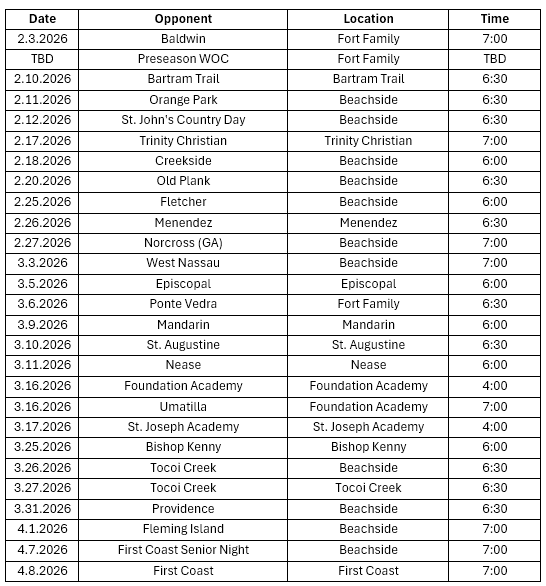 | Date | Opponent | Location | Time |
|---|---|---|---|
| 2.3.2026 | Baldwin | Fort Family | 7:00 |
| TBD | Preseason WOC | Fort Family | TBD |
| 2.10.2026 | Bartram Trail | Bartram Trail | 6:30 |
| 2.11.2026 | Orange Park | Beachside | 6:30 |
| 2.12.2026 | St. John's Country Day | Beachside | 6:30 |
| 2.17.2026 | Trinity Christian | Trinity Christian | 7:00 |
| 2.18.2026 | Creekside | Beachside | 6:00 |
| 2.20.2026 | Old Plank | Beachside | 6:30 |
| 2.25.2026 | Fletcher | Beachside | 6:00 |
| 2.26.2026 | Menendez | Menendez | 6:30 |
| 2.27.2026 | Norcross (GA) | Beachside | 7:00 |
| 3.3.2026 | West Nassau | Beachside | 7:00 |
| 3.5.2026 | Episcopal | Episcopal | 6:00 |
| 3.6.2026 | Ponte Vedra | Fort Family | 6:30 |
| 3.9.2026 | Mandarin | Mandarin | 6:00 |
| 3.10.2026 | St. Augustine | St. Augustine | 6:30 |
| 3.11.2026 | Nease | Nease | 6:00 |
| 3.16.2026 | Foundation Academy | Foundation Academy | 4:00 |
| 3.16.2026 | Umatilla | Foundation Academy | 7:00 |
| 3.17.2026 | St. Joseph Academy | St. Joseph Academy | 4:00 |
| 3.25.2026 | Bishop Kenny | Bishop Kenny | 6:00 |
| 3.26.2026 | Tocoi Creek | Beachside | 6:30 |
| 3.27.2026 | Tocoi Creek | Tocoi Creek | 6:30 |
| 3.31.2026 | Providence | Beachside | 6:30 |
| 4.1.2026 | Fleming Island | Beachside | 7:00 |
| 4.7.2026 | First Coast Senior Night | Beachside | 7:00 |
| 4.8.2026 | First Coast | First Coast | 7:00 |